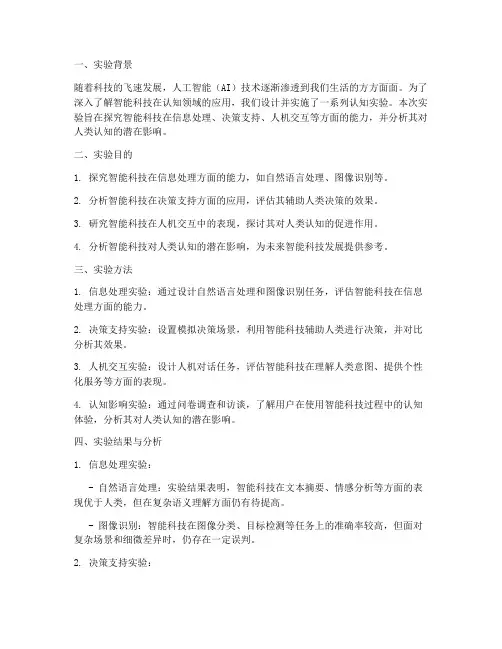 一、实验背景

随着科技的飞速发展，人工智能（AI）技术逐渐渗透到我们生活的方方面面。为了深入了解智能科技在认知领域的应用，我们设计并实施了一系列认知实验。本次实验旨在探究智能科技在信息处理、决策支持、人机交互等方面的能力，并分析其对人类认知的潜在影响。

二、实验目的

1. 探究智能科技在信息处理方面的能力，如自然语言处理、图像识别等。

2. 分析智能科技在决策支持方面的应用，评估其辅助人类决策的效果。

3. 研究智能科技在人机交互中的表现，探讨其对人类认知的促进作用。

4. 分析智能科技对人类认知的潜在影响，为未来智能科技发展提供参考。

三、实验方法

1. 信息处理实验：通过设计自然语言处理和图像识别任务，评估智能科技在信息处理方面的能力。

2. 决策支持实验：设置模拟决策场景，利用智能科技辅助人类进行决策，并对比分析其效果。

3. 人机交互实验：设计人机对话任务，评估智能科技在理解人类意图、提供个性化服务等方面的表现。

4. 认知影响实验：通过问卷调查和访谈，了解用户在使用智能科技过程中的认知体验，分析其对人类认知的潜在影响。

四、实验结果与分析

1. 信息处理实验：

- 自然语言处理：实验结果表明，智能科技在文本摘要、情感分析等方面的表现优于人类，但在复杂语义理解方面仍有待提高。

- 图像识别：智能科技在图像分类、目标检测等任务上的准确率较高，但面对复杂场景和细微差异时，仍存在一定误判。

2. 决策支持实验：